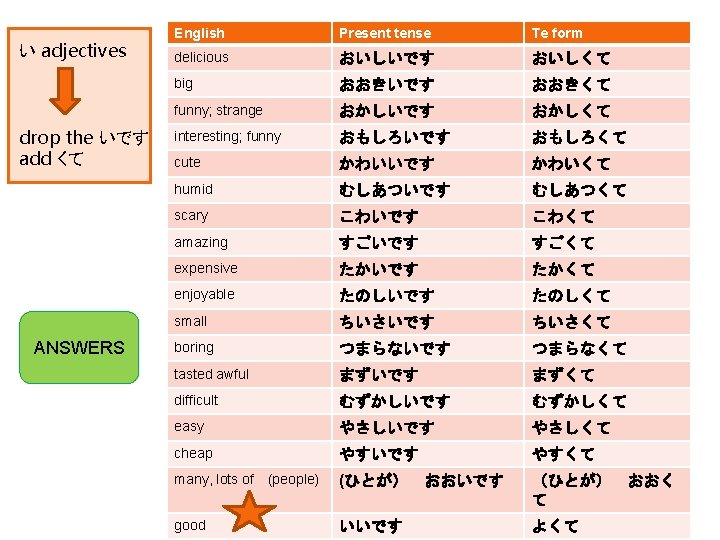 い adjectives

drop the いです add くて

ANSWERS

| English | Present tense | Te form |
|---|---|---|
| delicious | おいしいです | おいしくて |
| big | おおきいです | おおきくて |
| funny; strange | おかしいです | おかしくて |
| interesting; funny | おもしろいです | おもしろくて |
| cute | かわいいです | かわいくて |
| humid | むしあついです | むしあつくて |
| scary | こわいです | こわくて |
| amazing | すごいです | すごくて |
| expensive | たかいです | たかくて |
| enjoyable | たのしいです | たのしくて |
| small | ちいさいです | ちいさくて |
| boring | つまらないです | つまらなくて |
| tasted awful | まずいです | まずくて |
| difficult | むずかしいです | むずかしくて |
| easy | やさしいです | やさしくて |
| cheap | やすいです | やすくて |
| many, lots of (people) | (ひとが) おおいです | (ひとが) おおくて |
| good | いいです | よくて |